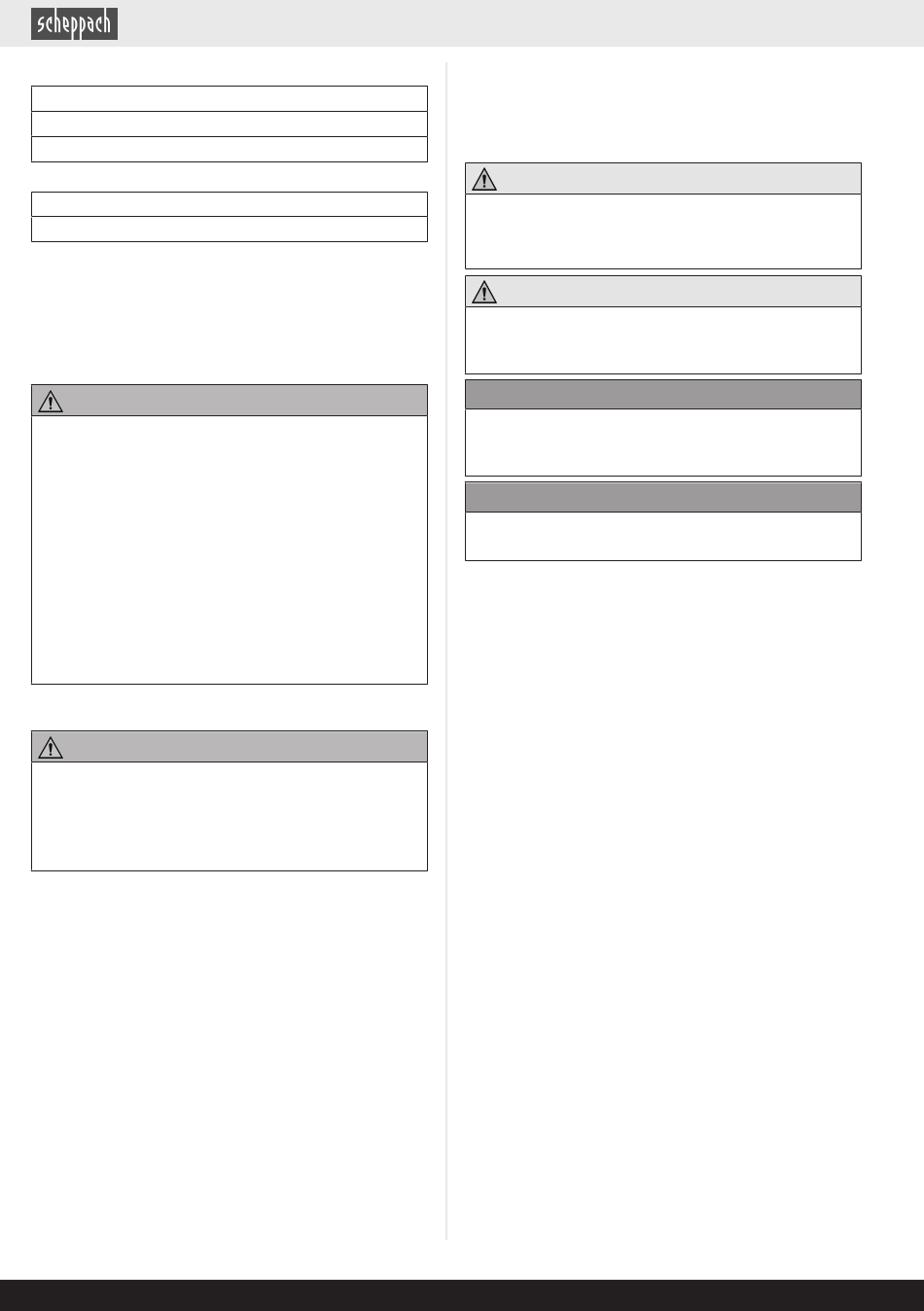 scheppach